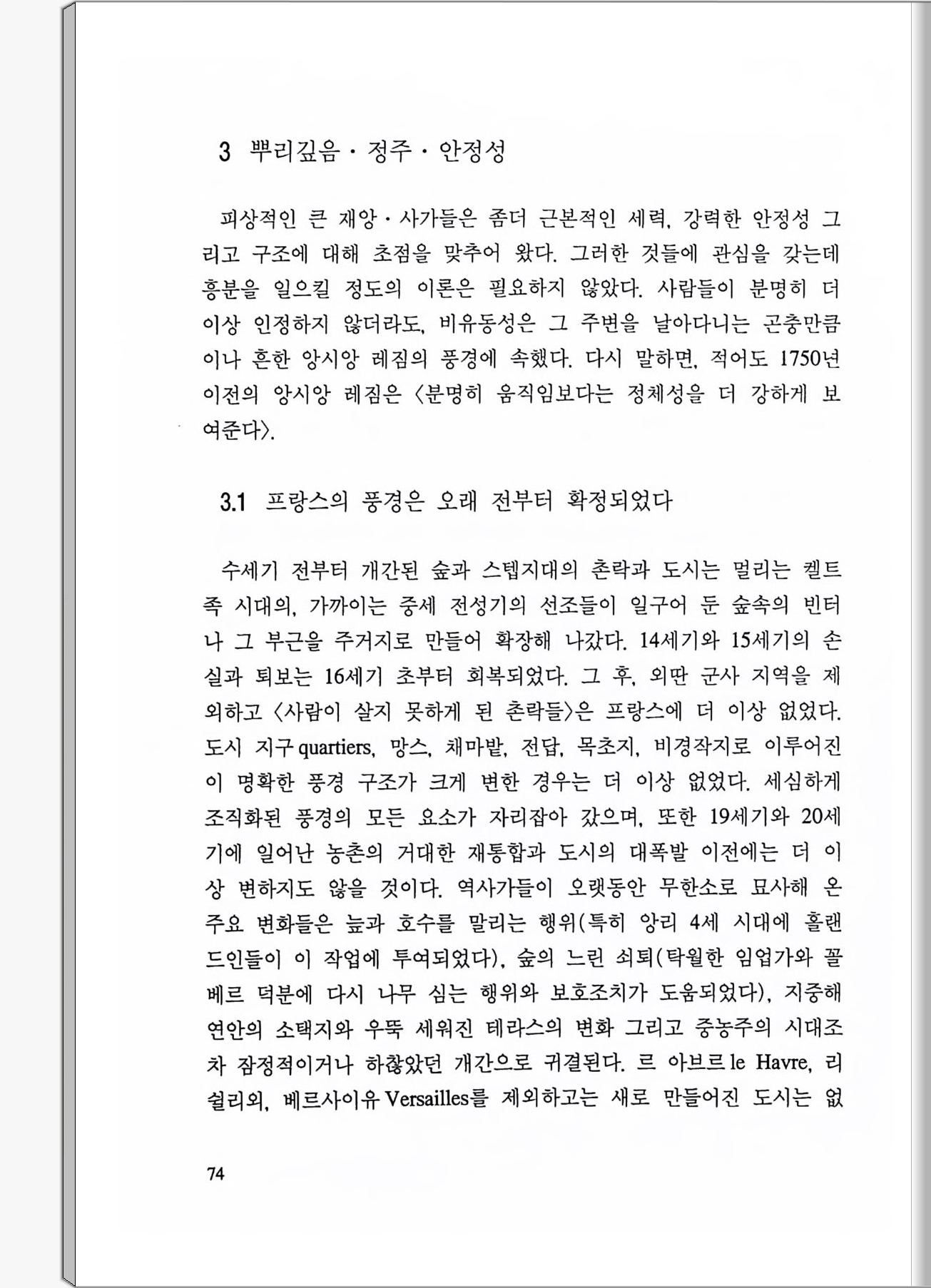 3 뿌리깊음 · 정주 · 안정성

피상적인 큰 재앙 · 사가들은 좀더 근본적인 세력, 강력한 안정성 그리고 구조에 대해 초점을 맞추어 왔다. 그러한 것들에 관심을 갖는데 흥분을 일으킬 정도의 이론은 필요하지 않았다. 사람들이 분명히 더 이상 인정하지 않더라도, 비유동성은 그 주변을 날아다니는 곤충만큼이나 흔한 앙시앙 레짐의 풍경에 속했다. 다시 말하면, 적어도 1750년 이전의 앙시앙 레짐은 〈분명히 움직임보다는 정체성을 더 강하게 보여준다〉.

3.1 프랑스의 풍경은 오래 전부터 확정되었다

수세기 전부터 개간된 숲과 스텝지대의 촌락과 도시는 멀리는 켈트족 시대의, 가까이는 중세 전성기의 선조들이 일구어 둔 숲속의 빈터나 그 부근을 주거지로 만들어 확장해 나갔다. 14세기와 15세기의 손실과 퇴보는 16세기 초부터 회복되었다. 그 후, 외딴 군사 지역을 제외하고 〈사람이 살지 못하게 된 촌락들〉은 프랑스에 더 이상 없었다. 도시 지구 quartiers, 망스, 채마밭, 전답, 목초지, 비경작지로 이루어진 이 명확한 풍경 구조가 크게 변한 경우는 더 이상 없었다. 세심하게 조직화된 풍경의 모든 요소가 자리잡아 갔으며, 또한 19세기와 20세기에 일어난 농촌의 거대한 재통합과 도시의 대폭발 이전에는 더 이상 변하지도 않을 것이다. 역사가들이 오랫동안 무한소로 묘사해 온 주요 변화들은 늪과 호수를 말리는 행위(특히 앙리 4세 시대에 홀랜드인들이 이 작업에 투여되었다), 숲의 느린 쇠퇴(탁월한 임업가와 꼴베르 덕분에 다시 나무 심는 행위와 보호조치가 도움되었다), 지중해 연안의 소택지와 우뚝 세워진 테라스의 변화 그리고 중농주의 시대조차 잠정적이거나 하찮았던 개간으로 귀결된다. 르 아브르 le Havre, 리쉴리외, 베르사이유 Versailles를 제외하고는 새로 만들어진 도시는 없

74